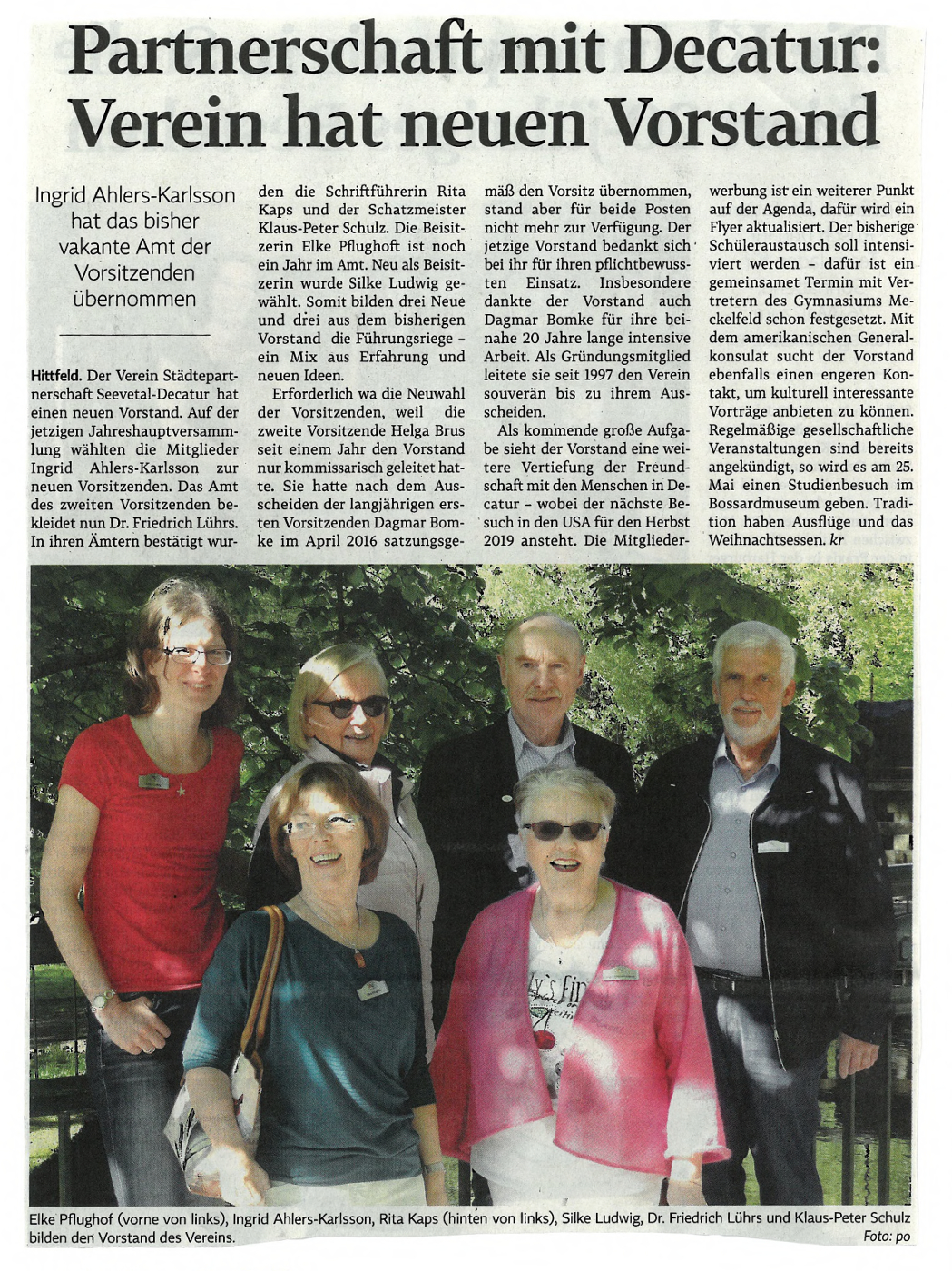 Partnerschaft mit Decatur: Verein hat neuen Vorstand

Ingrid Ahlers-Karlsson hat das bisher vakante Amt der Vorsitzenden übernommen

Hittfeld. Der Verein Städtepartnerschaft Seevetal-Decatur hat einen neuen Vorstand. Auf der jetzigen Jahreshauptversammlung wählten die Mitglieder Ingrid Ahlers-Karlsson zur neuen Vorsitzenden. Das Amt des zweiten Vorsitzenden bekleidet nun Dr. Friedrich Lührs. In ihren Ämtern bestätigt wurden die Schriftführerin Rita Kaps und der Schatzmeister Klaus-Peter Schulz. Die Beisitzerin Elke Pflughoft ist noch ein Jahr im Amt. Neu als Beisitzerin wurde Silke Ludwig gewählt. Somit bilden drei Neue und drei aus dem bisherigen Vorstand die Führungsriege - ein Mix aus Erfahrung und neuen Ideen.

Erforderlich wa die Neuwahl der Vorsitzenden, weil die zweite Vorsitzende Helga Brus seit einem Jahr den Vorstand nur kommissarisch geleitet hatte. Sie hatte nach dem Ausscheiden der langjährigen ersten Vorsitzenden Dagmar Bomke im April 2016 satzungsgemäß den Vorsitz übernommen, stand aber für beide Posten nicht mehr zur Verfügung. Der jetzige Vorstand bedankt sich bei ihr für ihren pflichtbewussten Einsatz. Insbesondere dankte der Vorstand auch Dagmar Bomke für ihre beinahe 20 Jahre lange intensive Arbeit. Als Gründungsmitglied leitete sie seit 1997 den Verein souverän bis zu ihrem Ausscheiden.

Als kommende große Aufgabe sieht der Vorstand eine weitere Vertiefung der Freundschaft mit den Menschen in Decatur - wobei der nächste Besuch in den USA für den Herbst 2019 ansteht. Die Mitgliederwerbung ist ein weiterer Punkt auf der Agenda, dafür wird ein Flyer aktualisiert. Der bisherige Schüleraustausch soll intensiviert werden - dafür ist ein gemeinsamet Termin mit Vertretern des Gymnasiums Meckelfeld schon festgesetzt. Mit dem amerikanischen Generalkonsulat sucht der Vorstand ebenfalls einen engeren Kontakt, um kulturell interessante Vorträge anbieten zu können. Regelmäßige gesellschaftliche Veranstaltungen sind bereits angekündigt, so wird es am 25. Mai einen Studienbesuch im Bossardmuseum geben. Tradition haben Ausflüge und das Weihnachtsessen. kr

Elke Pflughof (vorne von links), Ingrid Ahlers-Karlsson, Rita Kaps (hinten von links), Silke Ludwig, Dr. Friedrich Lührs und Klaus-Peter Schulz bilden den Vorstand des Vereins.
Foto: po